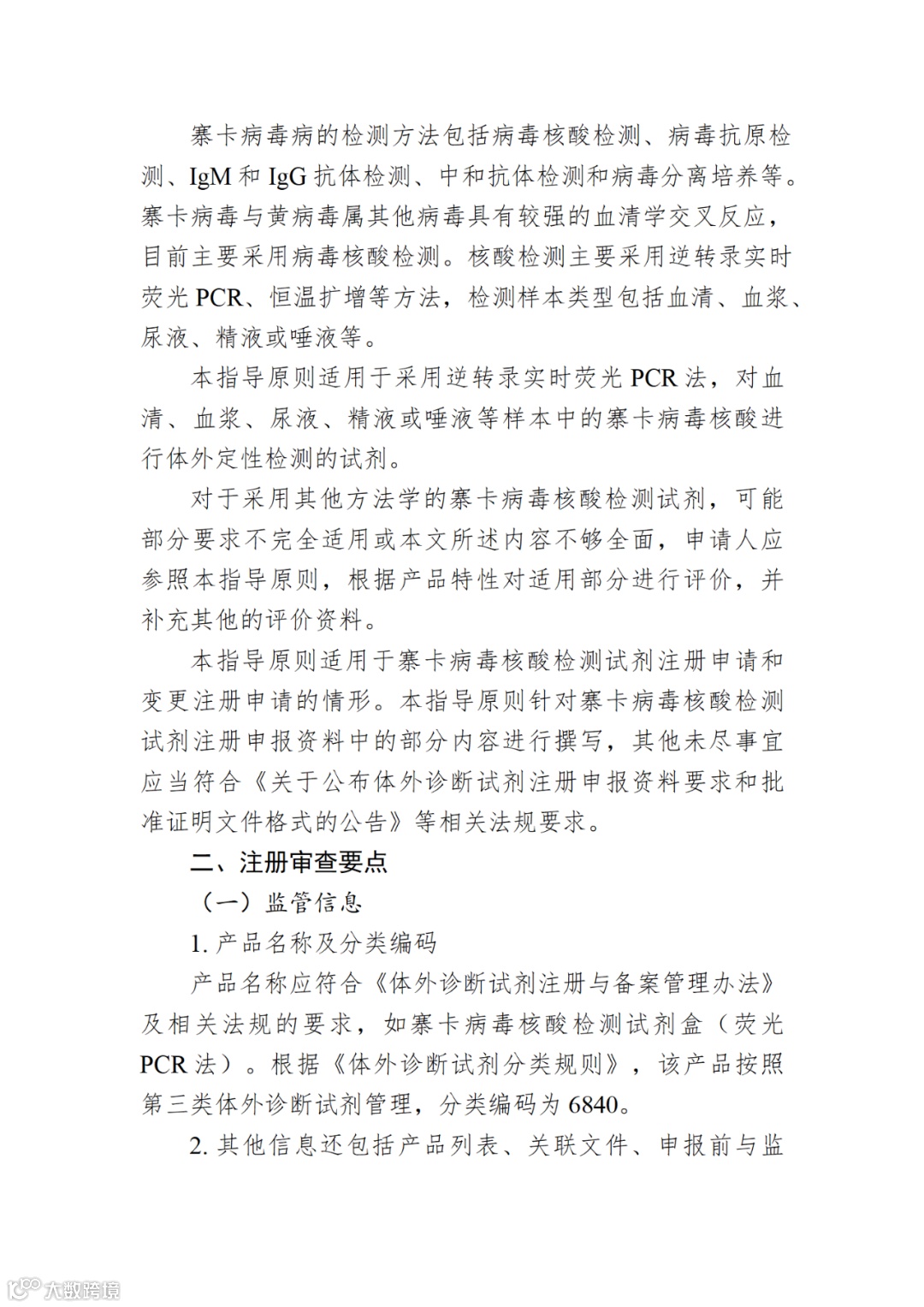 寨卡病毒病的检测方法包括病毒核酸检测、病毒抗原检测、IgM 和 IgG 抗体检测、中和抗体检测和病毒分离培养等。寨卡病毒与黄病毒属其他病毒具有较强的血清学交叉反应，目前主要采用病毒核酸检测。核酸检测主要采用逆转录实时荧光 PCR、恒温扩增等方法，检测样本类型包括血清、血浆、尿液、精液或唾液等。

本指导原则适用于采用逆转录实时荧光 PCR 法，对血清、血浆、尿液、精液或唾液等样本中的寨卡病毒核酸进行体外定性检测的试剂。

对于采用其他方法学的寨卡病毒核酸检测试剂，可能部分要求不完全适用或本文所述内容不够全面，申请人应参照本指导原则，根据产品特性对适用部分进行评价，并补充其他的评价资料。

本指导原则适用于寨卡病毒核酸检测试剂注册申请和变更注册申请的情形。本指导原则针对寨卡病毒核酸检测试剂注册申报资料中的部分内容进行撰写，其他未尽事宜应当符合《关于公布体外诊断试剂注册申报资料要求和批准证明文件格式的公告》等相关法规要求。

二、注册审查要点

（一）监管信息

1. 产品名称及分类编码

产品名称应符合《体外诊断试剂注册与备案管理办法》及相关法规的要求，如寨卡病毒核酸检测试剂盒（荧光 PCR 法）。根据《体外诊断试剂分类规则》，该产品按照第三类体外诊断试剂管理，分类编码为 6840。

2. 其他信息还包括产品列表、关联文件、申报前与监

大数跨境